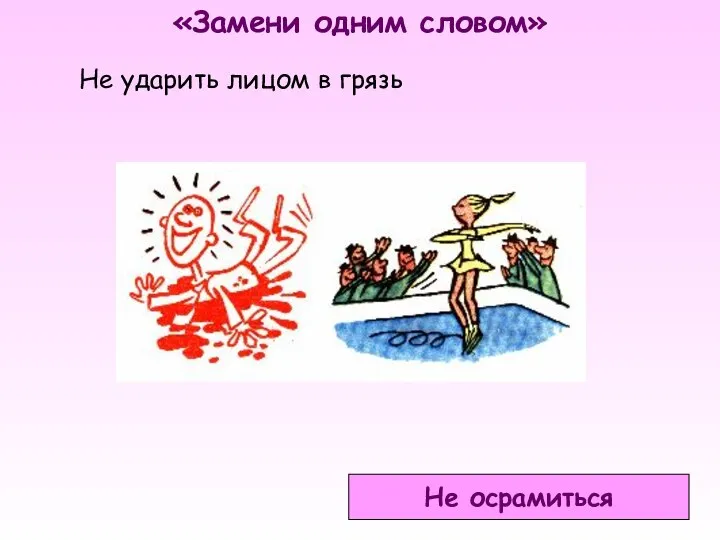 «Замени одним словом»

Не ударить лицом в грязь

Не осрамиться